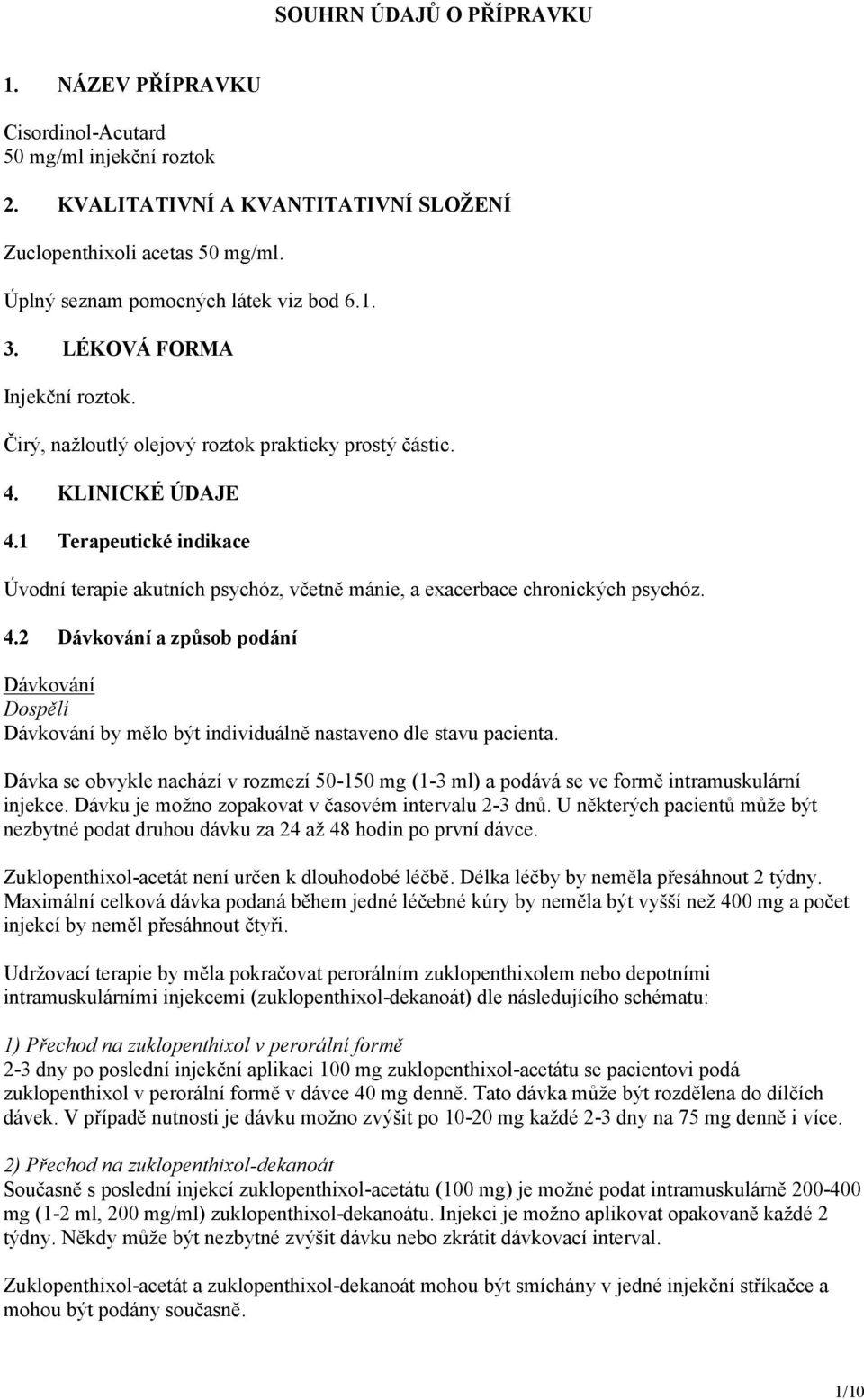 SOUHRN ÚDAJŮ O PŘÍPRAVKU

1. NÁZEV PŘÍPRAVKU

Cisordinol-Acutard
50 mg/ml injekční roztok

2. KVALITATIVNÍ A KVANTITATIVNÍ SLOŽENÍ

Zuclopenthixoli acetas 50 mg/ml.

Úplný seznam pomocných látek viz bod 6.1.

3. LÉKOVÁ FORMA

Injekční roztok.

Čirý, nažloutlý olejový roztok prakticky prostý částic.

4. KLINICKÉ ÚDAJE

4.1 Terapeutické indikace

Úvodní terapie akutních psychóz, včetně mánie, a exacerbace chronických psychóz.

4.2 Dávkování a způsob podání

Dávkování
Dospělí
Dávkování by mělo být individuálně nastaveno dle stavu pacienta.

Dávka se obvykle nachází v rozmezí 50-150 mg (1-3 ml) a podává se ve formě intramuskulární injekce. Dávku je možno zopakovat v časovém intervalu 2-3 dnů. U některých pacientů může být nezbytné podat druhou dávku za 24 až 48 hodin po první dávce.

Zuklopenthixol-acetát není určen k dlouhodobé léčbě. Délka léčby by neměla přesáhnout 2 týdny. Maximální celková dávka podaná během jedné léčebné kúry by neměla být vyšší než 400 mg a počet injekcí by neměl přesáhnout čtyři.

Udržovací terapie by měla pokračovat perorálním zuklopenthixolem nebo depotními intramuskulárními injekcemi (zuklopenthixol-dekanoát) dle následujícího schématu:

1) Přechod na zuklopenthixol v perorální formě
2-3 dny po poslední injekční aplikaci 100 mg zuklopenthixol-acetátu se pacientovi podá zuklopenthixol v perorální formě v dávce 40 mg denně. Tato dávka může být rozdělena do dílčích dávek. V případě nutnosti je dávku možno zvýšit po 10-20 mg každé 2-3 dny na 75 mg denně i více.

2) Přechod na zuklopenthixol-dekanoát
Současně s poslední injekcí zuklopenthixol-acetátu (100 mg) je možné podat intramuskulárně 200-400 mg (1-2 ml, 200 mg/ml) zuklopenthixol-dekanoátu. Injekci je možno aplikovat opakovaně každé 2 týdny. Někdy může být nezbytné zvýšit dávku nebo zkrátit dávkovací interval.

Zuklopenthixol-acetát a zuklopenthixol-dekanoát mohou být smíchány v jedné injekční stříkačce a mohou být podány současně.

1/10